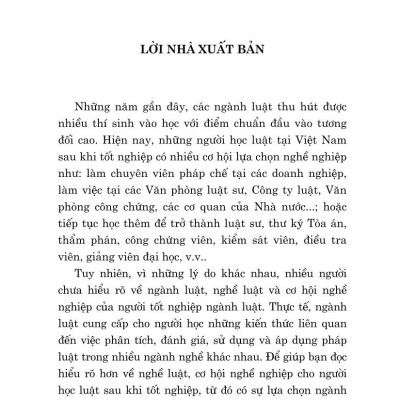 LỜI NHÀ XUẤT BẢN

Những năm gần đây, các ngành luật thu hút được nhiều thí sinh vào học với điểm chuẩn đầu vào tương đối cao. Hiện nay, những người học luật tại Việt Nam sau khi tốt nghiệp có nhiều cơ hội lựa chọn nghề nghiệp như: làm chuyên viên pháp chế tại các doanh nghiệp, làm việc tại các Văn phòng luật sư, Công ty luật, Văn phòng công chứng, các cơ quan của Nhà nước...; hoặc tiếp tục học thêm để trở thành luật sư, thư ký Tòa án, thẩm phán, công chứng viên, kiểm sát viên, điều tra viên, giảng viên đại học, v.v..

Tuy nhiên, vì những lý do khác nhau, nhiều người chưa hiểu rõ về ngành luật, nghề luật và cơ hội nghề nghiệp của người tốt nghiệp ngành luật. Thực tế, ngành luật cung cấp cho người học những kiến thức liên quan đến việc phân tích, đánh giá, sử dụng và áp dụng pháp luật trong nhiều ngành nghề khác nhau. Để giúp bạn đọc hiểu rõ hơn về nghề luật, cơ hội nghề nghiệp cho người học luật sau khi tốt nghiệp, từ đó có sự lựa chọn ngành